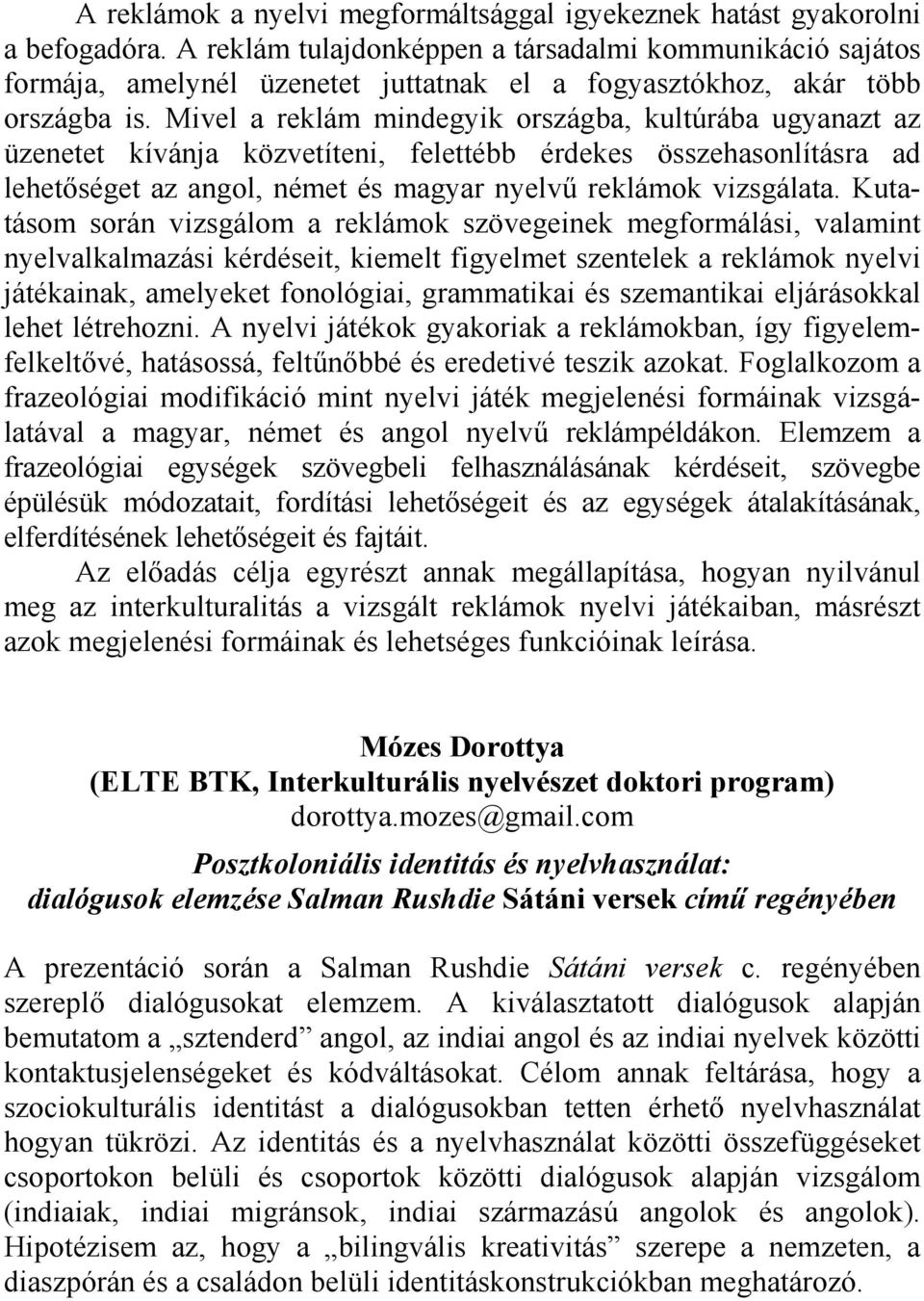 A reklámok a nyelvi megformáltsággal igyekeznek hatást gyakorolni a befogadóra. A reklám tulajdonképpen a társadalmi kommunikáció sajátos formája, amelynél üzenetet juttatnak el a fogyasztókhoz, akár több országba is. Mivel a reklám mindegyik országba, kultúrába ugyanazt az üzenetet kívánja közvetíteni, felettébb érdekes összehasonlításra ad lehetőséget az angol, német és magyar nyelvű reklámok vizsgálata. Kutatásom során vizsgálom a reklámok szövegeinek megformálási, valamint nyelvalkalmazási kérdéseit, kiemelt figyelmet szentelek a reklámok nyelvi játékainak, amelyeket fonológiai, grammatikai és szemantikai eljárásokkal lehet létrehozni. A nyelvi játékok gyakoriak a reklámokban, így figyelemfelkeltővé, hatásossá, feltűnőbbé és eredetivé teszik azokat. Foglalkozom a frazeológiai modifikáció mint nyelvi játék megjelenési formáinak vizsgálatával a magyar, német és angol nyelvű reklámpéldákon. Elemzem a frazeológiai egységek szövegbeli felhasználásának kérdéseit, szövegbe épülésük módozatait, fordítási lehetőségeit és az egységek átalakításának, elferdítésének lehetőségeit és fajtáit.

Az előadás célja egyrészt annak megállapítása, hogyan nyilvánul meg az interkulturalitás a vizsgált reklámok nyelvi játékaiban, másrészt azok megjelenési formáinak és lehetséges funkcióinak leírása.

Mózes Dorottya
(ELTE BTK, Interkulturális nyelvészet doktori program)
dorottya.mozes@gmail.com

Posztkoloniális identitás és nyelvhasználat: dialógusok elemzése Salman Rushdie Sátáni versek című regényében

A prezentáció során a Salman Rushdie Sátáni versek c. regényében szereplő dialógusokat elemzem. A kiválasztatott dialógusok alapján bemutatom a „sztenderd” angol, az indiai angol és az indiai nyelvek közötti kontaktusjelenségeket és kódváltásokat. Célom annak feltárása, hogy a szociokulturális identitást a dialógusokban tetten érhető nyelvhasználat hogyan tükrözi. Az identitás és a nyelvhasználat közötti összefüggéseket csoportokon belüli és csoportok közötti dialógusok alapján vizsgálom (indiaiak, indiai migránsok, indiai származású angolok és angolok). Hipotézisem az, hogy a „bilingvális kreativitás” szerepe a nemzeten, a diaszpórán és a családon belüli identitáskonstrukciókban meghatározó.